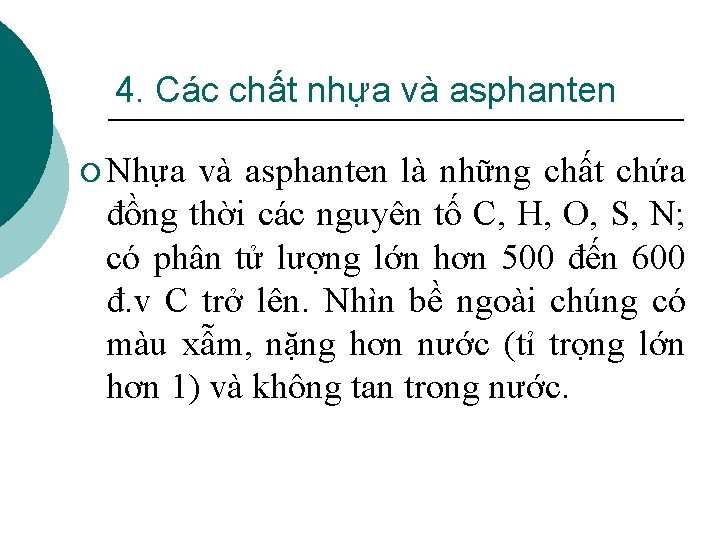 4. Các chất nhựa và asphanten

Nhựa và asphanten là những chất chứa đồng thời các nguyên tố C, H, O, S, N; có phân tử lượng lớn hơn 500 đến 600 đ.v C trở lên. Nhìn bề ngoài chúng có màu xẫm, nặng hơn nước (tỉ trọng lớn hơn 1) và không tan trong nước.